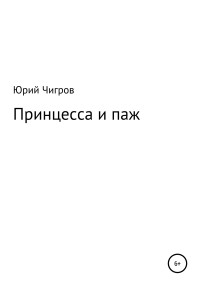 Юрий Чигров

Принцесса и паж

6+